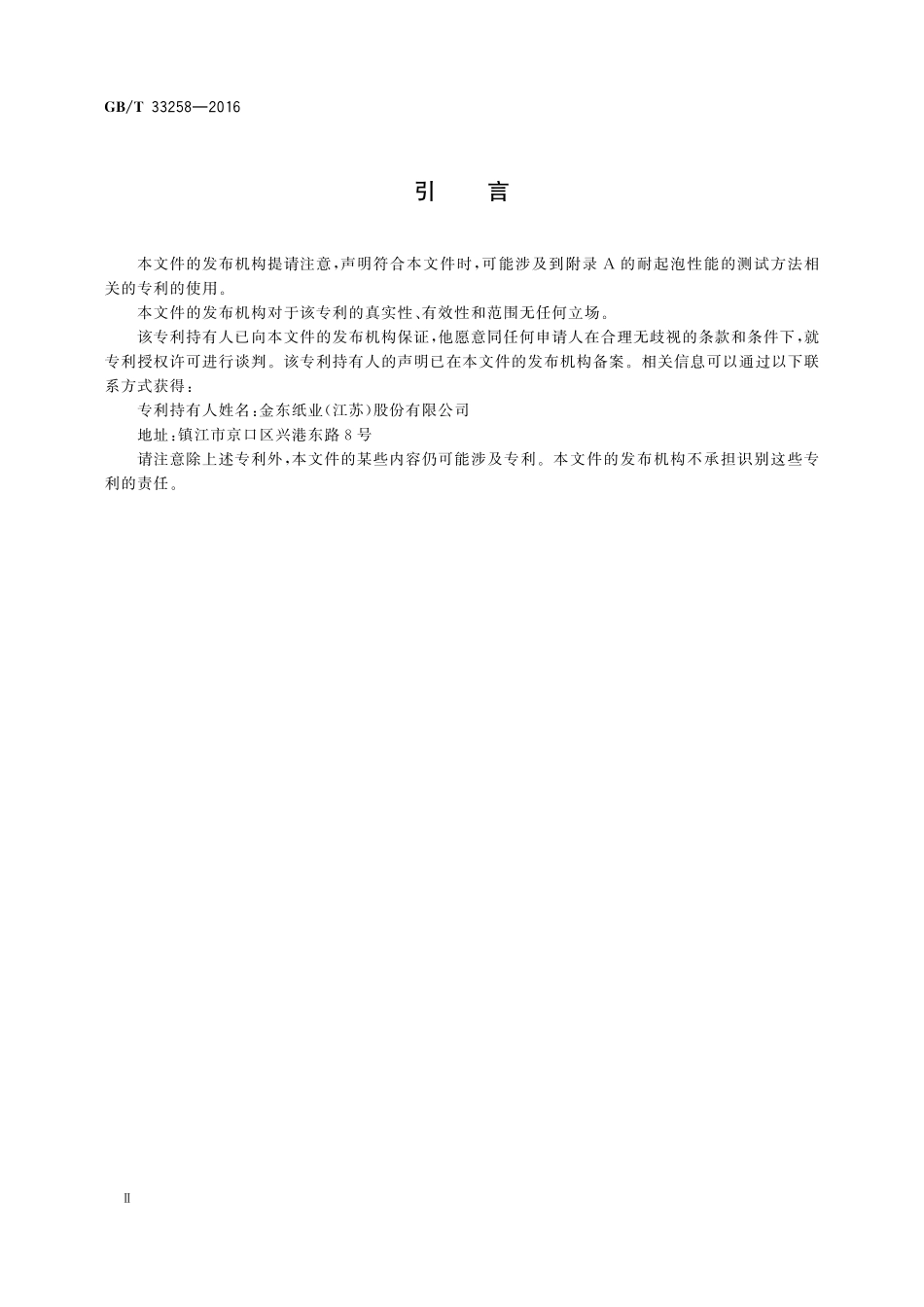 GB/T 33258—2016

引　言

本文件的发布机构提请注意，声明符合本文件时，可能涉及到附录 A 的耐起泡性能的测试方法相关的专利的使用。

本文件的发布机构对于该专利的真实性、有效性和范围无任何立场。

该专利持有人已向本文件的发布机构保证，他愿意同任何申请人在合理无歧视的条款和条件下，就专利授权许可进行谈判。该专利持有人的声明已在本文件的发布机构备案。相关信息可以通过以下联系方式获得：

专利持有人姓名：金东纸业（江苏）股份有限公司

地址：镇江市京口区兴港东路 8 号

请注意除上述专利外，本文件的某些内容仍可能涉及专利。本文件的发布机构不承担识别这些专利的责任。

Ⅱ